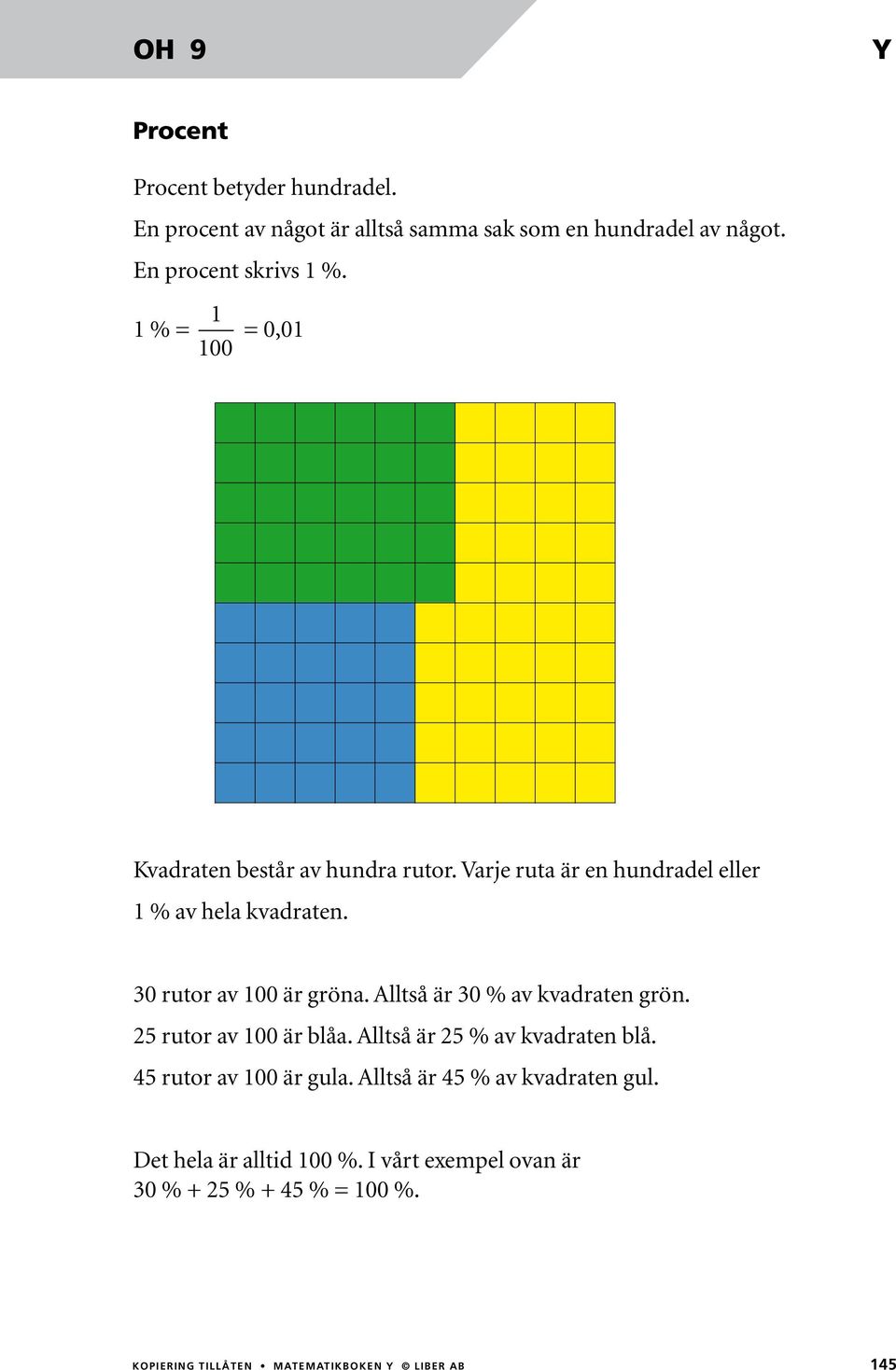 OH 9

Y

Procent

Procent betyder hundradel.
En procent av något är alltså samma sak som en hundradel av något.
En procent skrivs 1 %.

$1\ \% = \frac{1}{100} = 0{,}01$

Kvadraten består av hundra rutor. Varje ruta är en hundradel eller 1 % av hela kvadraten.

30 rutor av 100 är gröna. Alltså är 30 % av kvadraten grön.
25 rutor av 100 är blåa. Alltså är 25 % av kvadraten blå.
45 rutor av 100 är gula. Alltså är 45 % av kvadraten gul.

Det hela är alltid 100 %. I vårt exempel ovan är
30 % + 25 % + 45 % = 100 %.

KOPIERING TILLÅTEN • MATEMATIKBOKEN Y © LIBER AB

145